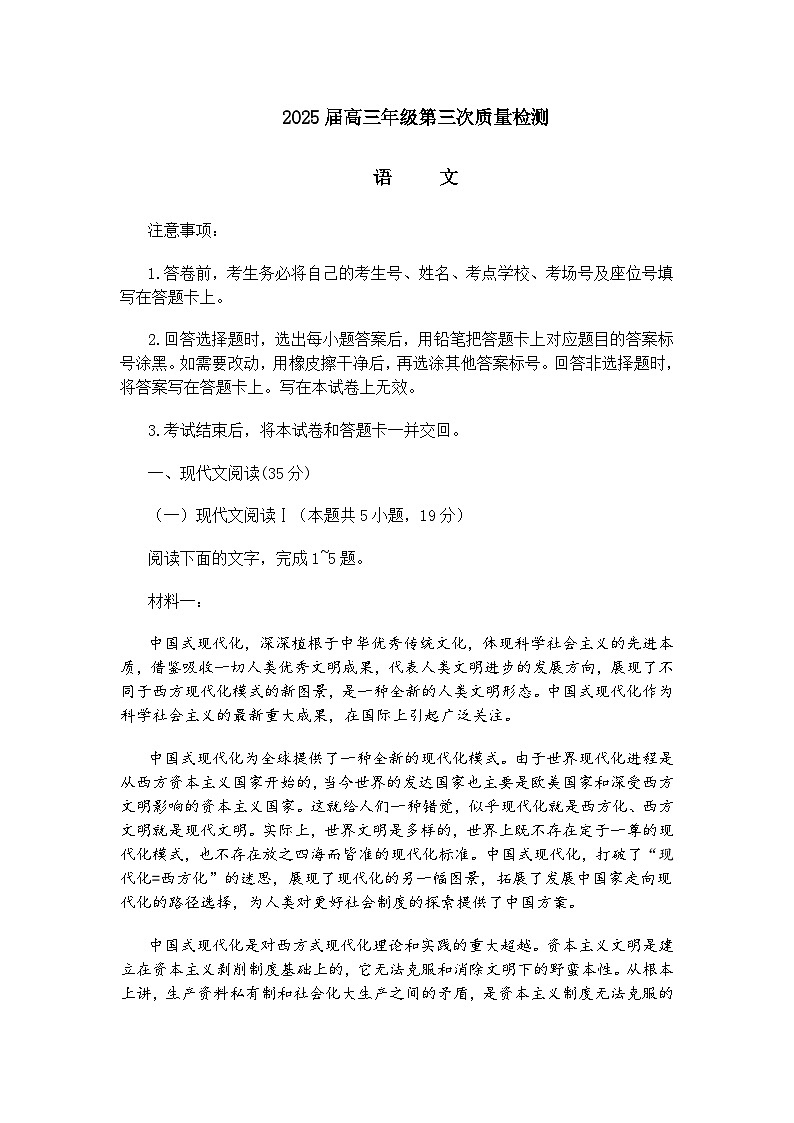 2025届高三年级第三次质量检测

语　　文

注意事项：

1.答卷前，考生务必将自己的考生号、姓名、考点学校、考场号及座位号填写在答题卡上。

2.回答选择题时，选出每小题答案后，用铅笔把答题卡上对应题目的答案标号涂黑。如需要改动，用橡皮擦干净后，再选涂其他答案标号。回答非选择题时，将答案写在答题卡上。写在本试卷上无效。

3.考试结束后，将本试卷和答题卡一并交回。

一、现代文阅读(35分)

（一）现代文阅读Ⅰ（本题共5小题，19分）

阅读下面的文字，完成1~5题。

材料一：

中国式现代化，深深植根于中华优秀传统文化，体现科学社会主义的先进本质，借鉴吸收一切人类优秀文明成果，代表人类文明进步的发展方向，展现了不同于西方现代化模式的新图景，是一种全新的人类文明形态。中国式现代化作为科学社会主义的最新重大成果，在国际上引起广泛关注。

中国式现代化为全球提供了一种全新的现代化模式。由于世界现代化进程是从西方资本主义国家开始的，当今世界的发达国家也主要是欧美国家和深受西方文明影响的资本主义国家。这就给人们一种错觉，似乎现代化就是西方化、西方文明就是现代文明。实际上，世界文明是多样的，世界上既不存在定于一尊的现代化模式，也不存在放之四海而皆准的现代化标准。中国式现代化，打破了“现代化=西方化”的迷思，展现了现代化的另一幅图景，拓展了发展中国家走向现代化的路径选择，为人类对更好社会制度的探索提供了中国方案。

中国式现代化是对西方式现代化理论和实践的重大超越。资本主义文明是建立在资本主义剥削制度基础上的，它无法克服和消除文明下的野蛮本性。从根本上讲，生产资料私有制和社会化大生产之间的矛盾，是资本主义制度无法克服的